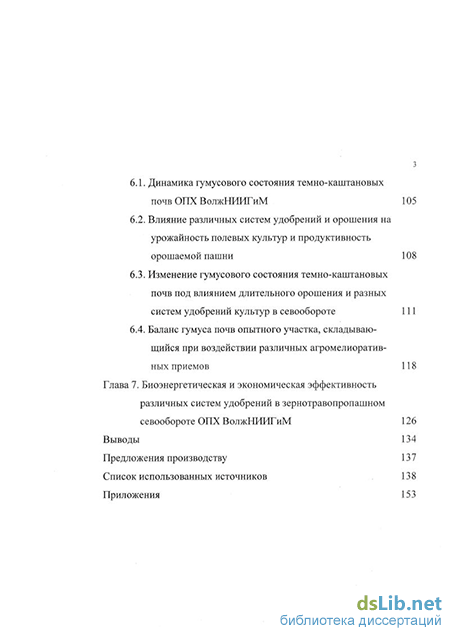 3

6.1. Динамика гумусового состояния темно-каштановых почв ОПХ ВолжНИИГиМ 105

6.2. Влияние различных систем удобрений и орошения на урожайность полевых культур и продуктивность орошаемой пашни 108

6.3. Изменение гумусового состояния темно-каштановых почв под влиянием длительного орошения и разных систем удобрений культур в севообороте 111

6.4. Баланс гумуса почв опытного участка, складывающийся при воздействии различных агромелиоративных приемов 118

Глава 7. Биоэнергетическая и экономическая эффективность различных систем удобрений в зернотравопропашном севообороте ОПХ ВолжНИИГиМ 126

Выводы 134

Предложения производству 137

Список использованных источников 138

Приложения 153

dsLib.net
библиотека диссертаций